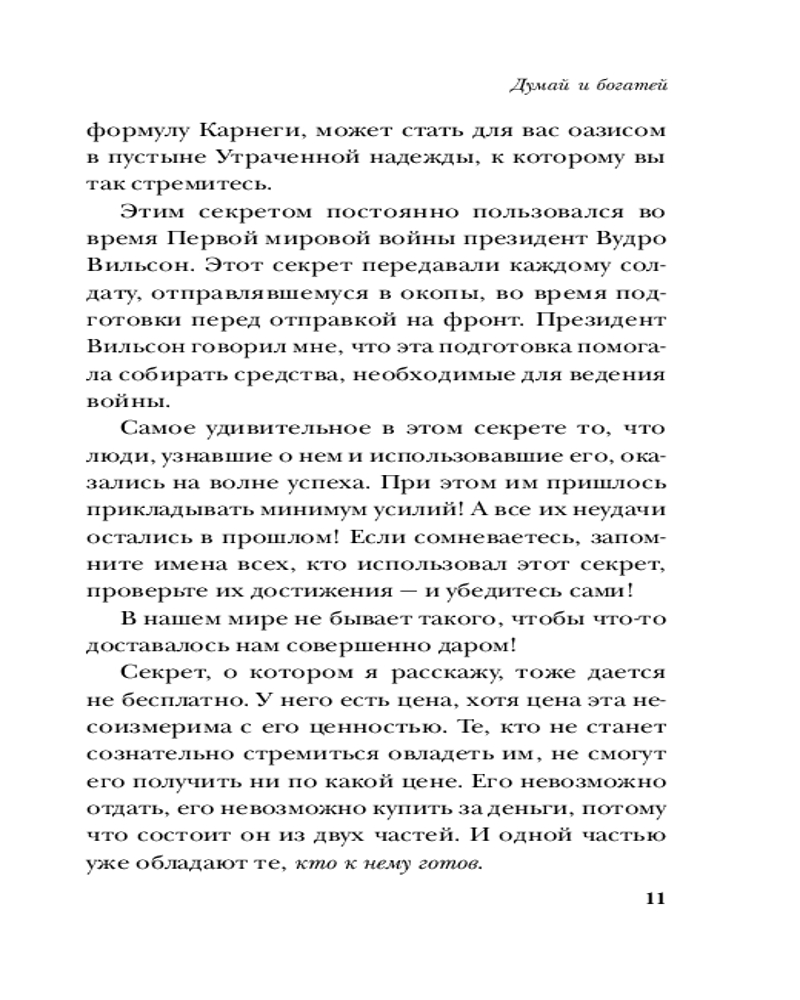 Думай и богатей

формулу Карнеги, может стать для вас оазисом в пустыне Утраченной надежды, к которому вы так стремитесь.

Этим секретом постоянно пользовался во время Первой мировой войны президент Вудро Вильсон. Этот секрет передавали каждому солдату, отправлявшемуся в окопы, во время подготовки перед отправкой на фронт. Президент Вильсон говорил мне, что эта подготовка помогала собирать средства, необходимые для ведения войны.

Самое удивительное в этом секрете то, что люди, узнавшие о нем и использовавшие его, оказались на волне успеха. При этом им пришлось прикладывать минимум усилий! А все их неудачи остались в прошлом! Если сомневаетесь, запомните имена всех, кто использовал этот секрет, проверьте их достижения — и убедитесь сами!

В нашем мире не бывает такого, чтобы что-то доставалось нам совершенно даром!

Секрет, о котором я расскажу, тоже дается не бесплатно. У него есть цена, хотя цена эта несоизмерима с его ценностью. Те, кто не станет сознательно стремиться овладеть им, не смогут его получить ни по какой цене. Его невозможно отдать, его невозможно купить за деньги, потому что состоит он из двух частей. И одной частью уже обладают те, кто к нему готов.

11